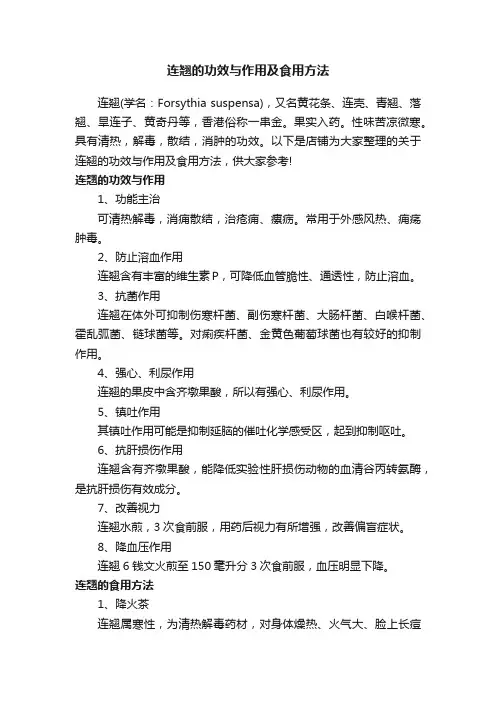 连翘的功效与作用及食用方法

连翘(学名：Forsythia suspensa)，又名黄花条、连壳、青翘、落翘、旱连子、黄奇丹等，香港俗称一串金。果实入药。性味苦凉微寒。具有清热，解毒，散结，消肿的功效。以下是店铺为大家整理的关于连翘的功效与作用及食用方法，供大家参考!

连翘的功效与作用

1、功能主治

可清热解毒，消痈散结，治疮痈、瘰疬。常用于外感风热、痈疡肿毒。

2、防止溶血作用

连翘含有丰富的维生素P，可降低血管脆性、通透性，防止溶血。

3、抗菌作用

连翘在体外可抑制伤寒杆菌、副伤寒杆菌、大肠杆菌、白喉杆菌、霍乱弧菌、链球菌等。对痢疾杆菌、金黄色葡萄球菌也有较好的抑制作用。

4、强心、利尿作用

连翘的果皮中含齐墩果酸，所以有强心、利尿作用。

5、镇吐作用

其镇吐作用可能是抑制延脑的催吐化学感受区，起到抑制呕吐。

6、抗肝损伤作用

连翘含有齐墩果酸，能降低实验性肝损伤动物的血清谷丙转氨酶，是抗肝损伤有效成分。

7、改善视力

连翘水煎，3次食前服，用药后视力有所增强，改善偏盲症状。

8、降血压作用

连翘6钱文火煎至150毫升分3次食前服，血压明显下降。

连翘的食用方法

1、降火茶

连翘属寒性，为清热解毒药材，对身体燥热、火气大、脸上长痘